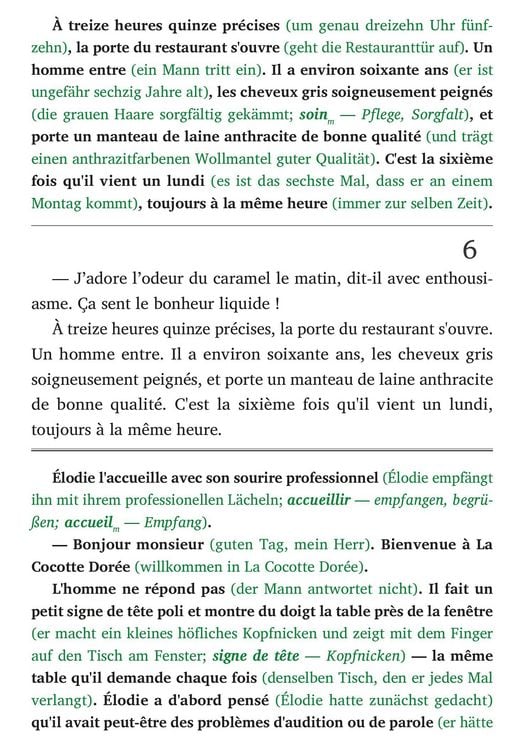 À treize heures quinze précises (um genau dreizehn Uhr fünfzehn), la porte du restaurant s'ouvre (geht die Restauranttür auf). Un homme entre (ein Mann tritt ein). Il a environ soixante ans (er ist ungefähr sechzig Jahre alt), les cheveux gris soigneusement peignés (die grauen Haare sorgfältig gekämmt; soin$_m$ — Pflege, Sorgfalt), et porte un manteau de laine anthracite de bonne qualité (und trägt einen anthrazitfarbenen Wollmantel guter Qualität). C'est la sixième fois qu'il vient un lundi (es ist das sechste Mal, dass er an einem Montag kommt), toujours à la même heure (immer zur selben Zeit).

6

— J'adore l'odeur du caramel le matin, dit-il avec enthousiasme. Ça sent le bonheur liquide !

À treize heures quinze précises, la porte du restaurant s'ouvre. Un homme entre. Il a environ soixante ans, les cheveux gris soigneusement peignés, et porte un manteau de laine anthracite de bonne qualité. C'est la sixième fois qu'il vient un lundi, toujours à la même heure.

Élodie l'accueille avec son sourire professionnel (Élodie empfängt ihn mit ihrem professionellen Lächeln; accueillir — empfangen, begrüßen; accueil$_m$ — Empfang).

— Bonjour monsieur (guten Tag, mein Herr). Bienvenue à La Cocotte Dorée (willkommen in La Cocotte Dorée).

L'homme ne répond pas (der Mann antwortet nicht). Il fait un petit signe de tête poli et montre du doigt la table près de la fenêtre (er macht ein kleines höfliches Kopfnicken und zeigt mit dem Finger auf den Tisch am Fenster; signe de tête — Kopfnicken) — la même table qu'il demande chaque fois (denselben Tisch, den er jedes Mal verlangt). Élodie a d'abord pensé (Élodie hatte zunächst gedacht) qu'il avait peut-être des problèmes d'audition ou de parole (er hätte